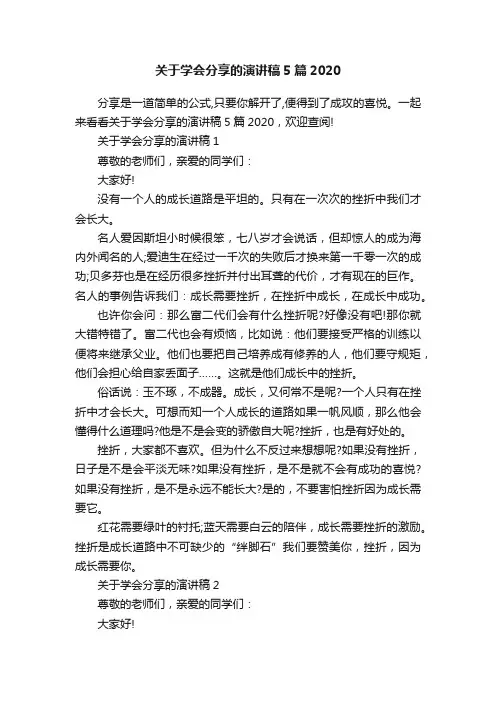 关于学会分享的演讲稿5篇2020

分享是一道简单的公式,只要你解开了,便得到了成功的喜悦。一起来看看关于学会分享的演讲稿5篇2020，欢迎查阅!

关于学会分享的演讲稿1

尊敬的老师们，亲爱的同学们：

大家好!

没有一个人的成长道路是平坦的。只有在一次次的挫折中我们才会长大。

名人爱因斯坦小时候很笨，七八岁才会说话，但却惊人的成为海内外闻名的人;爱迪生在经过一千次的失败后才换来第一千零一次的成功;贝多芬也是在经历很多挫折并付出耳聋的代价，才有现在的巨作。名人的事例告诉我们：成长需要挫折，在挫折中成长，在成长中成功。

也许你会问：那么富二代们会有什么挫折呢?好像没有吧!那你就大错特错了。富二代也会有烦恼，比如说：他们要接受严格的训练以便将来继承父业。他们也要把自己培养成有修养的人，他们要守规矩，他们会担心给自家丢面子……。这就是他们成长中的挫折。

俗话说：玉不琢，不成器。成长，又何常不是呢?一个人只有在挫折中才会长大。可想而知一个人成长的道路如果一帆风顺，那么他会懂得什么道理吗?他是不是会变的骄傲自大呢?挫折，也是有好处的。

挫折，大家都不喜欢。但为什么不反过来想想呢?如果没有挫折，日子是不是会平淡无味?如果没有挫折，是不是就不会有成功的喜悦?如果没有挫折，是不是永远不能长大?是的，不要害怕挫折因为成长需要它。

红花需要绿叶的衬托;蓝天需要白云的陪伴，成长需要挫折的激励。挫折是成长道路中不可缺少的“绊脚石”我们要赞美你，挫折，因为成长需要你。

关于学会分享的演讲稿2

尊敬的老师们，亲爱的同学们：

大家好!